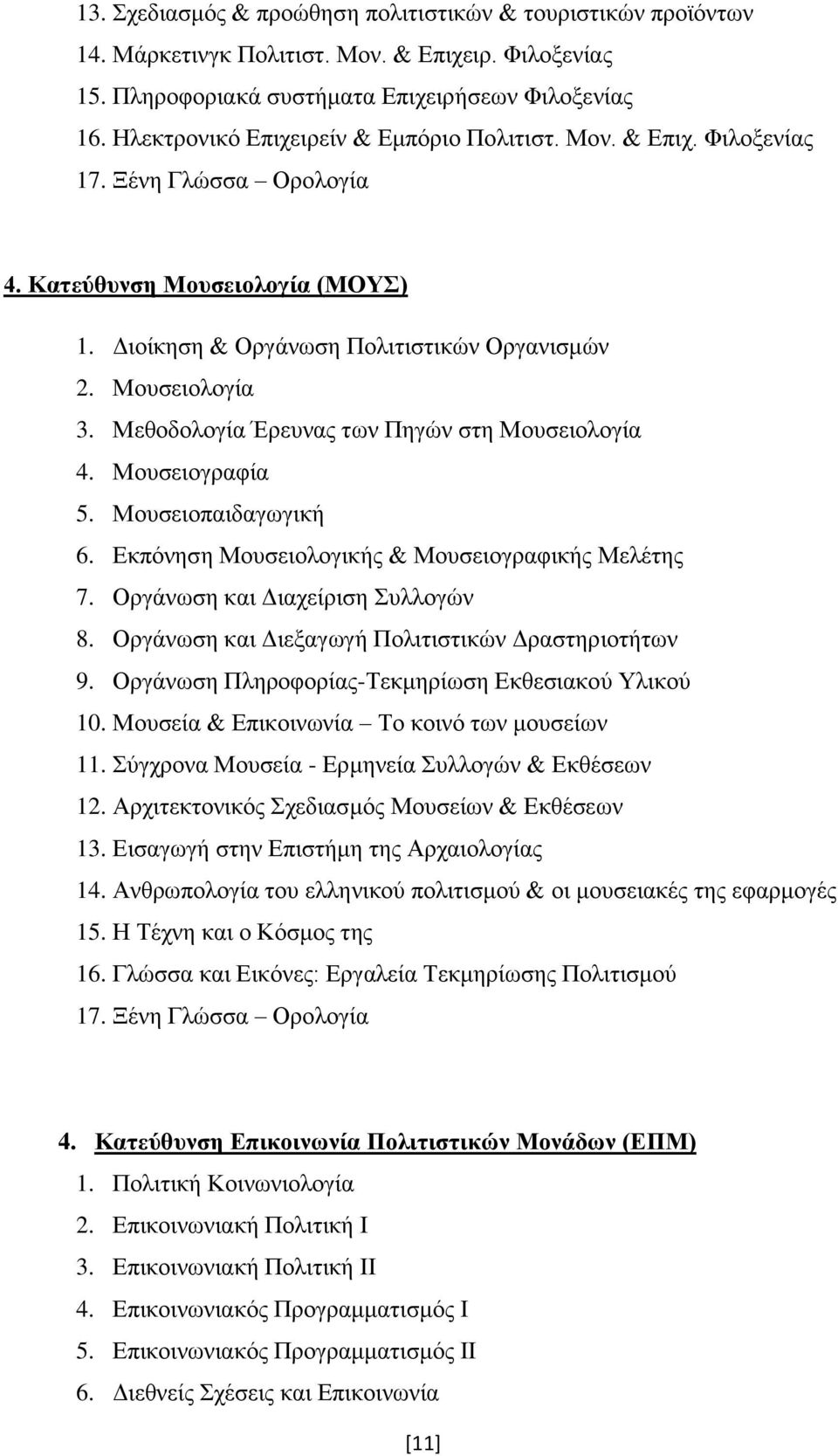 13. Σχεδιασμός & προώθηση πολιτιστικών & τουριστικών προϊόντων
14. Μάρκετινγκ Πολιτιστ. Μον. & Επιχειρ. Φιλοξενίας
15. Πληροφοριακά συστήματα Επιχειρήσεων Φιλοξενίας
16. Ηλεκτρονικό Επιχειρείν & Εμπόριο Πολιτιστ. Μον. & Επιχ. Φιλοξενίας
17. Ξένη Γλώσσα – Ορολογία

4. Κατεύθυνση Μουσειολογία (ΜΟΥΣ)
1. Διοίκηση & Οργάνωση Πολιτιστικών Οργανισμών
2. Μουσειολογία
3. Μεθοδολογία Έρευνας των Πηγών στη Μουσειολογία
4. Μουσειογραφία
5. Μουσειοπαιδαγωγική
6. Εκπόνηση Μουσειολογικής & Μουσειογραφικής Μελέτης
7. Οργάνωση και Διαχείριση Συλλογών
8. Οργάνωση και Διεξαγωγή Πολιτιστικών Δραστηριοτήτων
9. Οργάνωση Πληροφορίας-Τεκμηρίωση Εκθεσιακού Υλικού
10. Μουσεία & Επικοινωνία – Το κοινό των μουσείων
11. Σύγχρονα Μουσεία - Ερμηνεία Συλλογών & Εκθέσεων
12. Αρχιτεκτονικός Σχεδιασμός Μουσείων & Εκθέσεων
13. Εισαγωγή στην Επιστήμη της Αρχαιολογίας
14. Ανθρωπολογία του ελληνικού πολιτισμού & οι μουσειακές της εφαρμογές
15. Η Τέχνη και ο Κόσμος της
16. Γλώσσα και Εικόνες: Εργαλεία Τεκμηρίωσης Πολιτισμού
17. Ξένη Γλώσσα – Ορολογία

4. Κατεύθυνση Επικοινωνία Πολιτιστικών Μονάδων (ΕΠΜ)
1. Πολιτική Κοινωνιολογία
2. Επικοινωνιακή Πολιτική Ι
3. Επικοινωνιακή Πολιτική ΙΙ
4. Επικοινωνιακός Προγραμματισμός Ι
5. Επικοινωνιακός Προγραμματισμός ΙΙ
6. Διεθνείς Σχέσεις και Επικοινωνία

[11]